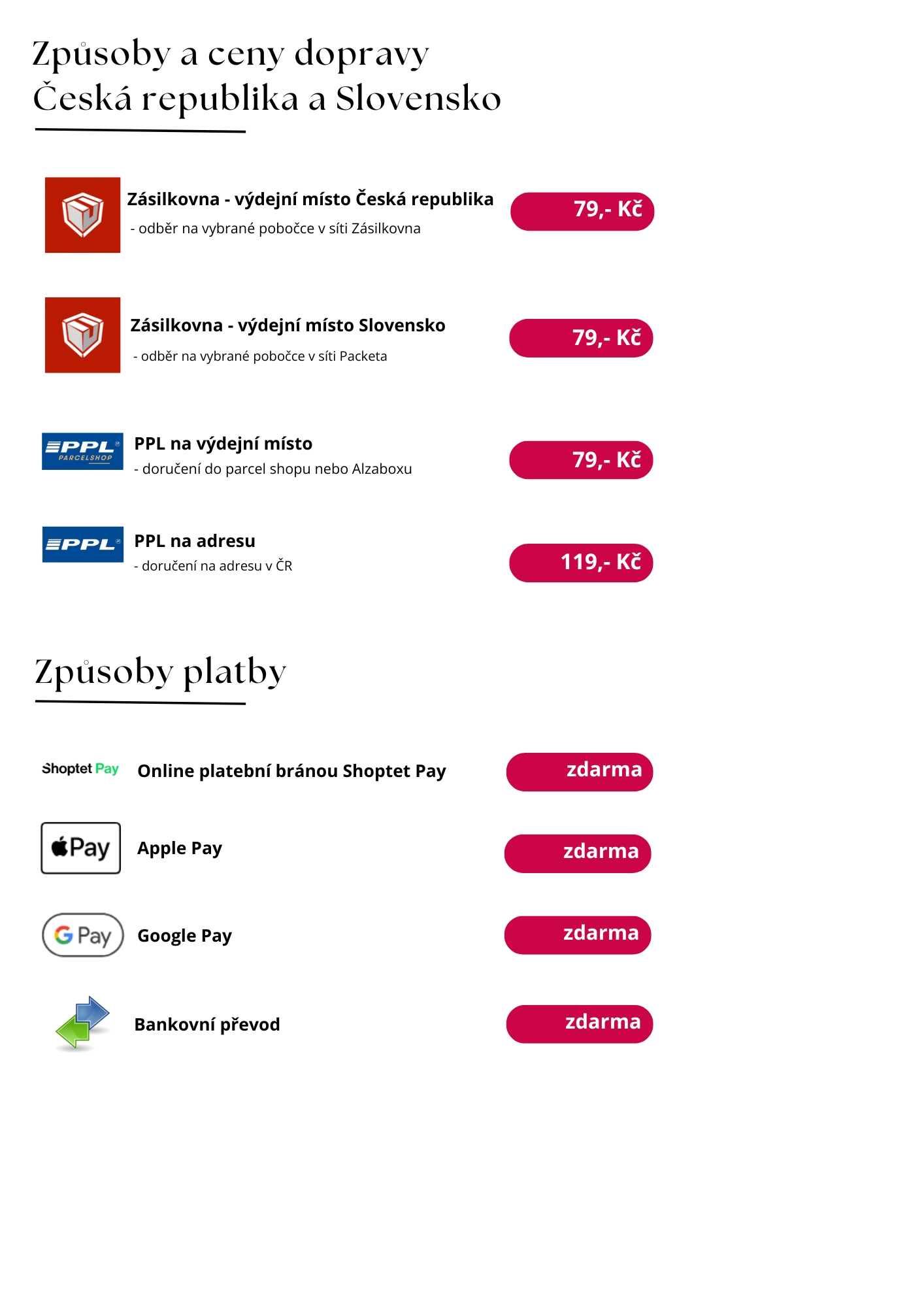 Způsoby a ceny dopravy
Česká republika a Slovensko

Zásilkovna - výdejní místo Česká republika
- odběr na vybrané pobočce v síti Zásilkovna
79,- Kč

Zásilkovna - výdejní místo Slovensko
- odběr na vybrané pobočce v síti Packeta
79,- Kč

PPL PARCELSHOP
PPL na výdejní místo
- doručení do parcel shopu nebo Alzaboxu
79,- Kč

PPL
PPL na adresu
- doručení na adresu v ČR
119,- Kč

Způsoby platby

Shoptet Pay
Online platební bránou Shoptet Pay
zdarma

Pay
Apple Pay
zdarma

G Pay
Google Pay
zdarma

Bankovní převod
zdarma